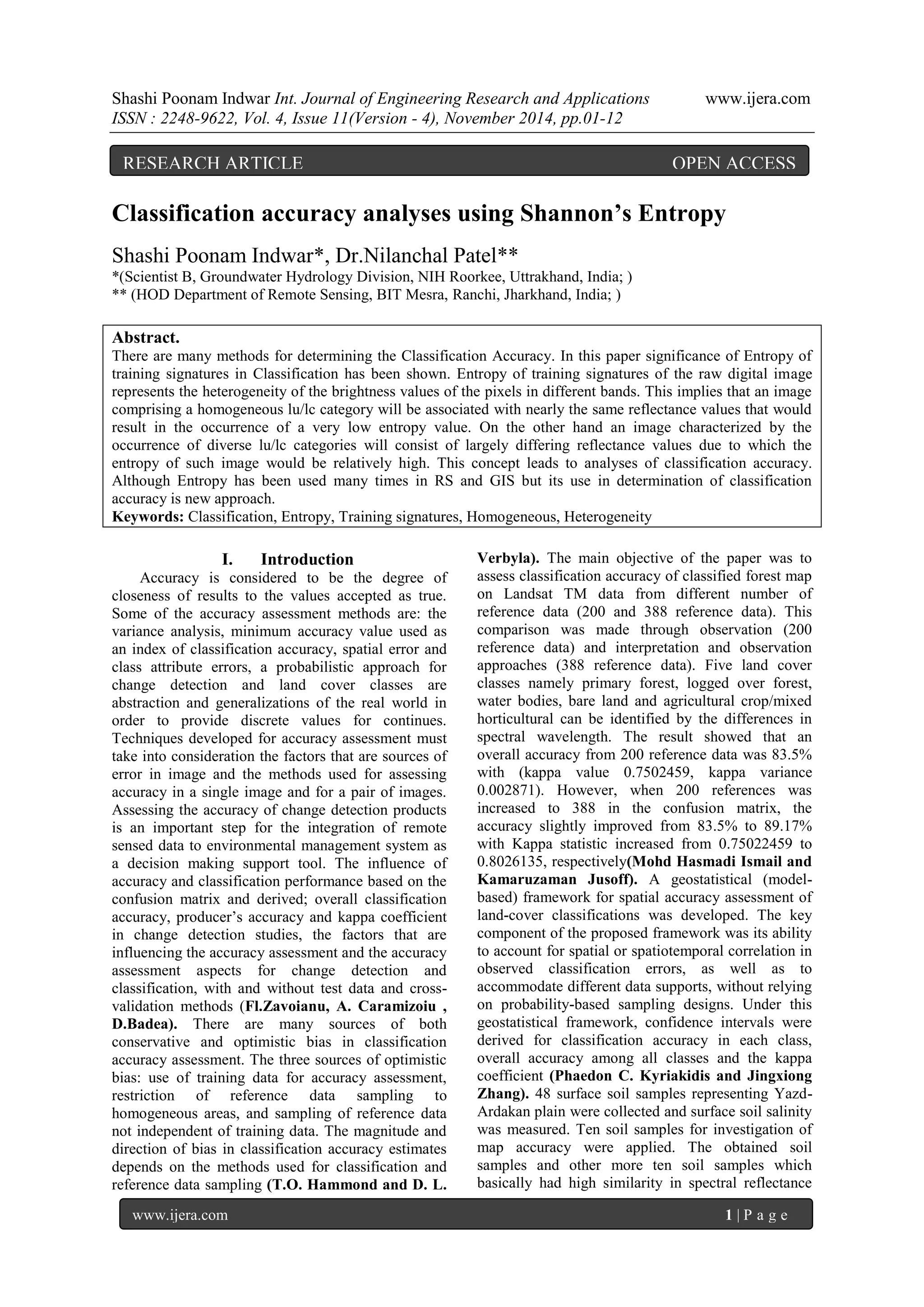 Shashi Poonam Indwar Int. Journal of Engineering Research and Applications www.ijera.com
ISSN : 2248-9622, Vol. 4, Issue 11(Version - 4), November 2014, pp.01-12

RESEARCH ARTICLE OPEN ACCESS

Classification accuracy analyses using Shannon's Entropy

Shashi Poonam Indwar*, Dr.Nilanchal Patel**
*(Scientist B, Groundwater Hydrology Division, NIH Roorkee, Uttrakhand, India; )
** (HOD Department of Remote Sensing, BIT Mesra, Ranchi, Jharkhand, India; )

Abstract.
There are many methods for determining the Classification Accuracy. In this paper significance of Entropy of training signatures in Classification has been shown. Entropy of training signatures of the raw digital image represents the heterogeneity of the brightness values of the pixels in different bands. This implies that an image comprising a homogeneous lu/lc category will be associated with nearly the same reflectance values that would result in the occurrence of a very low entropy value. On the other hand an image characterized by the occurrence of diverse lu/lc categories will consist of largely differing reflectance values due to which the entropy of such image would be relatively high. This concept leads to analyses of classification accuracy. Although Entropy has been used many times in RS and GIS but its use in determination of classification accuracy is new approach.
Keywords: Classification, Entropy, Training signatures, Homogeneous, Heterogeneity

I. Introduction
Accuracy is considered to be the degree of closeness of results to the values accepted as true. Some of the accuracy assessment methods are: the variance analysis, minimum accuracy value used as an index of classification accuracy, spatial error and class attribute errors, a probabilistic approach for change detection and land cover classes are abstraction and generalizations of the real world in order to provide discrete values for continues. Techniques developed for accuracy assessment must take into consideration the factors that are sources of error in image and the methods used for assessing accuracy in a single image and for a pair of images. Assessing the accuracy of change detection products is an important step for the integration of remote sensed data to environmental management system as a decision making support tool. The influence of accuracy and classification performance based on the confusion matrix and derived; overall classification accuracy, producer's accuracy and kappa coefficient in change detection studies, the factors that are influencing the accuracy assessment and the accuracy assessment aspects for change detection and classification, with and without test data and cross-validation methods (Fl.Zavoianu, A. Caramizoiu , D.Badea). There are many sources of both conservative and optimistic bias in classification accuracy assessment. The three sources of optimistic bias: use of training data for accuracy assessment, restriction of reference data sampling to homogeneous areas, and sampling of reference data not independent of training data. The magnitude and direction of bias in classification accuracy estimates depends on the methods used for classification and reference data sampling (T.O. Hammond and D. L. Verbyla). The main objective of the paper was to assess classification accuracy of classified forest map on Landsat TM data from different number of reference data (200 and 388 reference data). This comparison was made through observation (200 reference data) and interpretation and observation approaches (388 reference data). Five land cover classes namely primary forest, logged over forest, water bodies, bare land and agricultural crop/mixed horticultural can be identified by the differences in spectral wavelength. The result showed that an overall accuracy from 200 reference data was 83.5% with (kappa value 0.7502459, kappa variance 0.002871). However, when 200 references was increased to 388 in the confusion matrix, the accuracy slightly improved from 83.5% to 89.17% with Kappa statistic increased from 0.75022459 to 0.8026135, respectively(Mohd Hasmadi Ismail and Kamaruzaman Jusoff). A geostatistical (model-based) framework for spatial accuracy assessment of land-cover classifications was developed. The key component of the proposed framework was its ability to account for spatial or spatiotemporal correlation in observed classification errors, as well as to accommodate different data supports, without relying on probability-based sampling designs. Under this geostatistical framework, confidence intervals were derived for classification accuracy in each class, overall accuracy among all classes and the kappa coefficient (Phaedon C. Kyriakidis and Jingxiong Zhang). 48 surface soil samples representing Yazd-Ardakan plain were collected and surface soil salinity was measured. Ten soil samples for investigation of map accuracy were applied. The obtained soil samples and other more ten soil samples which basically had high similarity in spectral reflectance

www.ijera.com 1 | P a g e